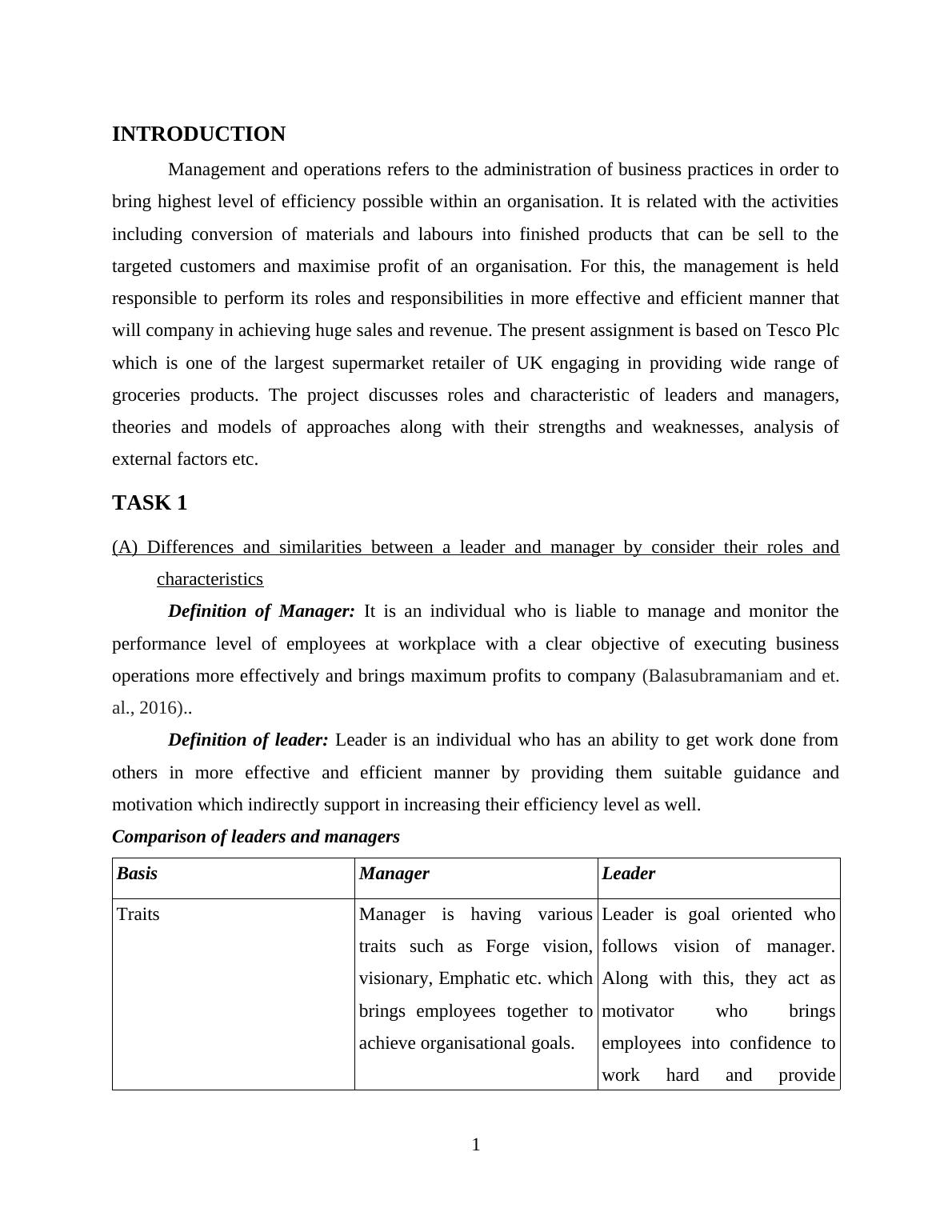 INTRODUCTION

Management and operations refers to the administration of business practices in order to bring highest level of efficiency possible within an organisation. It is related with the activities including conversion of materials and labours into finished products that can be sell to the targeted customers and maximise profit of an organisation. For this, the management is held responsible to perform its roles and responsibilities in more effective and efficient manner that will company in achieving huge sales and revenue. The present assignment is based on Tesco Plc which is one of the largest supermarket retailer of UK engaging in providing wide range of groceries products. The project discusses roles and characteristic of leaders and managers, theories and models of approaches along with their strengths and weaknesses, analysis of external factors etc.

TASK 1

(A) Differences and similarities between a leader and manager by consider their roles and characteristics

Definition of Manager: It is an individual who is liable to manage and monitor the performance level of employees at workplace with a clear objective of executing business operations more effectively and brings maximum profits to company (Balasubramaniam and et. al., 2016)..

Definition of leader: Leader is an individual who has an ability to get work done from others in more effective and efficient manner by providing them suitable guidance and motivation which indirectly support in increasing their efficiency level as well.

Comparison of leaders and managers

| Basis | Manager | Leader |
|---|---|---|
| Traits | Manager is having various traits such as Forge vision, visionary, Emphatic etc. which brings employees together to achieve organisational goals. | Leader is goal oriented who follows vision of manager. Along with this, they act as motivator who brings employees into confidence to work hard and provide |

1